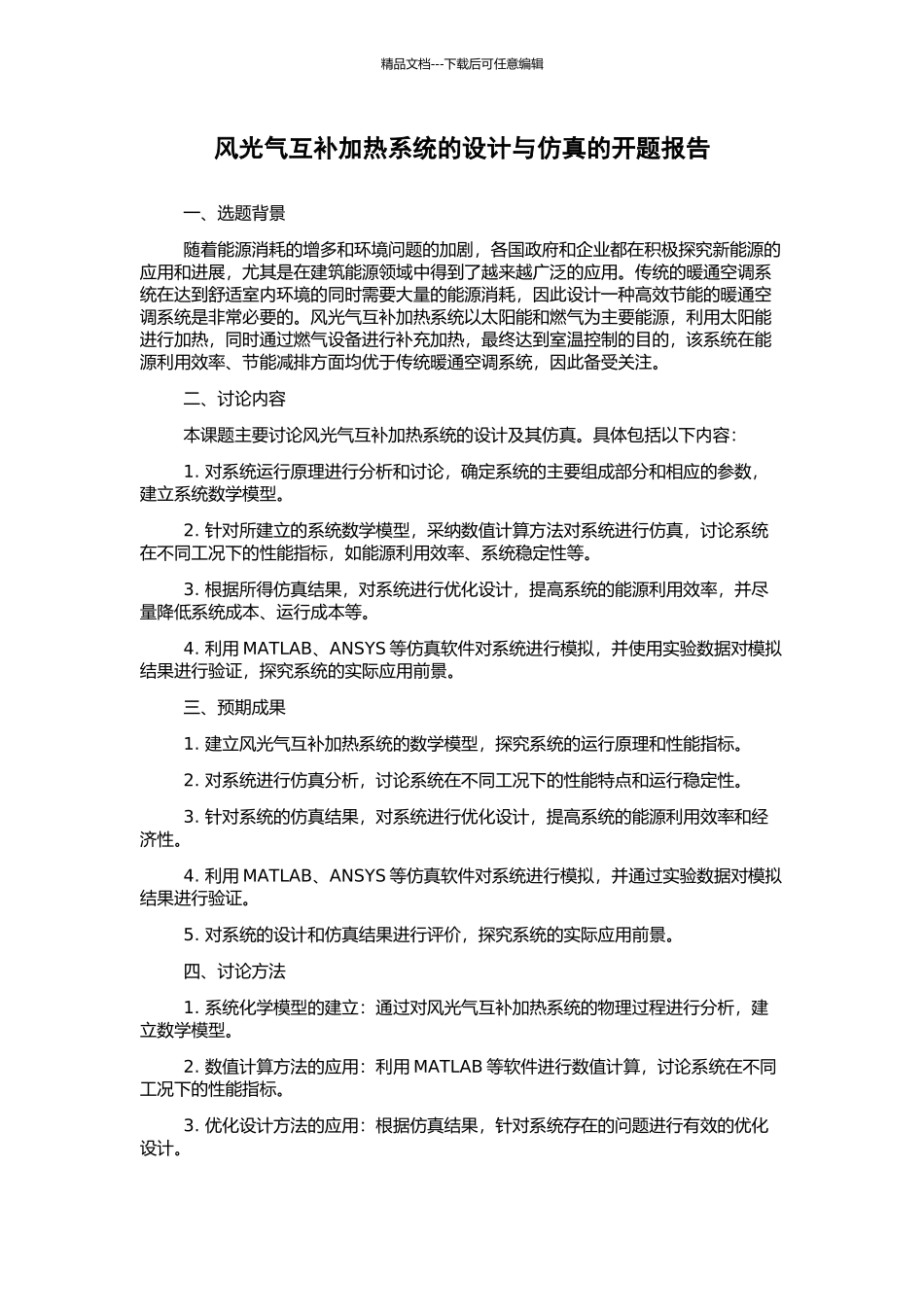 精品文档---下载后可任意编辑

风光气互补加热系统的设计与仿真的开题报告

一、选题背景

随着能源消耗的增多和环境问题的加剧，各国政府和企业都在积极探究新能源的应用和进展，尤其是在建筑能源领域中得到了越来越广泛的应用。传统的暖通空调系统在达到舒适室内环境的同时需要大量的能源消耗，因此设计一种高效节能的暖通空调系统是非常必要的。风光气互补加热系统以太阳能和燃气为主要能源，利用太阳能进行加热，同时通过燃气设备进行补充加热，最终达到室温控制的目的，该系统在能源利用效率、节能减排方面均优于传统暖通空调系统，因此备受关注。

二、讨论内容

本课题主要讨论风光气互补加热系统的设计及其仿真。具体包括以下内容：

1. 对系统运行原理进行分析和讨论，确定系统的主要组成部分和相应的参数，建立系统数学模型。

2. 针对所建立的系统数学模型，采纳数值计算方法对系统进行仿真，讨论系统在不同工况下的性能指标，如能源利用效率、系统稳定性等。

3. 根据所得仿真结果，对系统进行优化设计，提高系统的能源利用效率，并尽量降低系统成本、运行成本等。

4. 利用 MATLAB、ANSYS 等仿真软件对系统进行模拟，并使用实验数据对模拟结果进行验证，探究系统的实际应用前景。

三、预期成果

1. 建立风光气互补加热系统的数学模型，探究系统的运行原理和性能指标。

2. 对系统进行仿真分析，讨论系统在不同工况下的性能特点和运行稳定性。

3. 针对系统的仿真结果，对系统进行优化设计，提高系统的能源利用效率和经济性。

4. 利用 MATLAB、ANSYS 等仿真软件对系统进行模拟，并通过实验数据对模拟结果进行验证。

5. 对系统的设计和仿真结果进行评价，探究系统的实际应用前景。

四、讨论方法

1. 系统化学模型的建立：通过对风光气互补加热系统的物理过程进行分析，建立数学模型。

2. 数值计算方法的应用：利用 MATLAB 等软件进行数值计算，讨论系统在不同工况下的性能指标。

3. 优化设计方法的应用：根据仿真结果，针对系统存在的问题进行有效的优化设计。